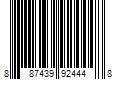 8 87439 92444 8